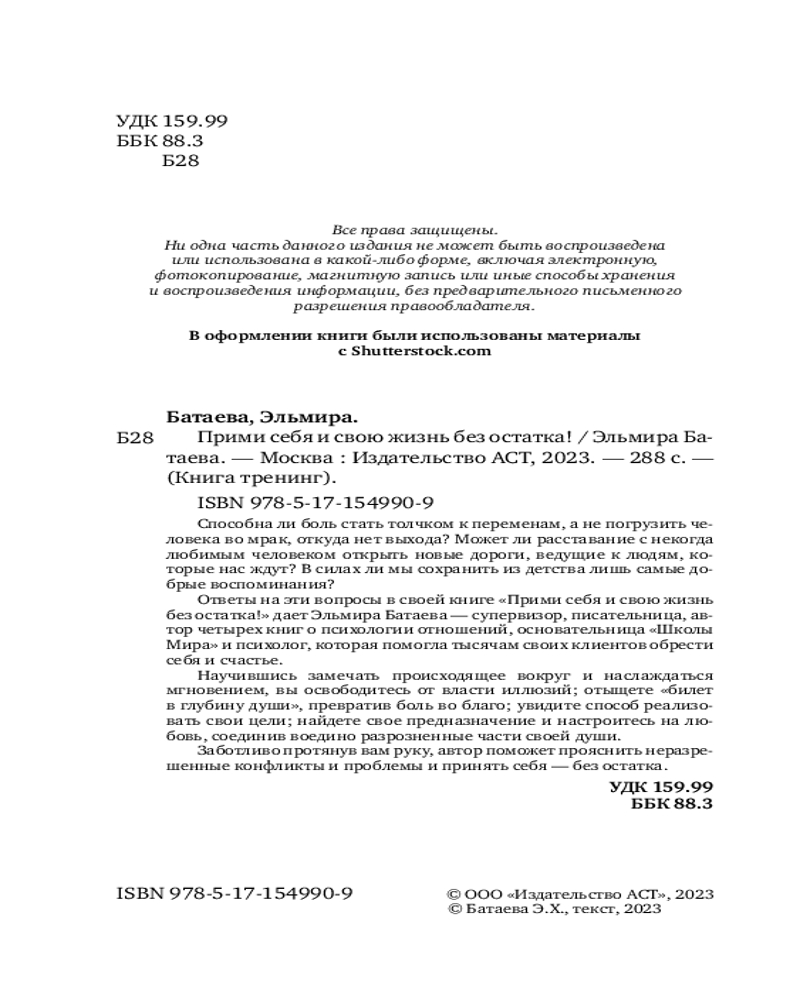 УДК 159.99
ББК 88.3
Б28

Все права защищены.
Ни одна часть данного издания не может быть воспроизведена или использована в какой-либо форме, включая электронную, фотокопирование, магнитную запись или иные способы хранения и воспроизведения информации, без предварительного письменного разрешения правообладателя.

В оформлении книги были использованы материалы с Shutterstock.com

Батаева, Эльмира.
Б28 Прими себя и свою жизнь без остатка! / Эльмира Батаева. — Москва : Издательство АСТ, 2023. — 288 с. — (Книга тренинг).
ISBN 978-5-17-154990-9

Способна ли боль стать толчком к переменам, а не погрузить человека во мрак, откуда нет выхода? Может ли расставание с некогда любимым человеком открыть новые дороги, ведущие к людям, которые нас ждут? В силах ли мы сохранить из детства лишь самые добрые воспоминания?

Ответы на эти вопросы в своей книге «Прими себя и свою жизнь без остатка!» дает Эльмира Батаева — супервизор, писательница, автор четырех книг о психологии отношений, основательница «Школы Мира» и психолог, которая помогла тысячам своих клиентов обрести себя и счастье.

Научившись замечать происходящее вокруг и наслаждаться мгновением, вы освободитесь от власти иллюзий; отыщете «билет в глубину души», превратив боль во благо; увидите способ реализовать свои цели; найдете свое предназначение и настроитесь на любовь, соединив воедино разрозненные части своей души.

Заботливо протянув вам руку, автор поможет прояснить неразрешенные конфликты и проблемы и принять себя — без остатка.

УДК 159.99
ББК 88.3

ISBN 978-5-17-154990-9

© ООО «Издательство АСТ», 2023
© Батаева Э.Х., текст, 2023